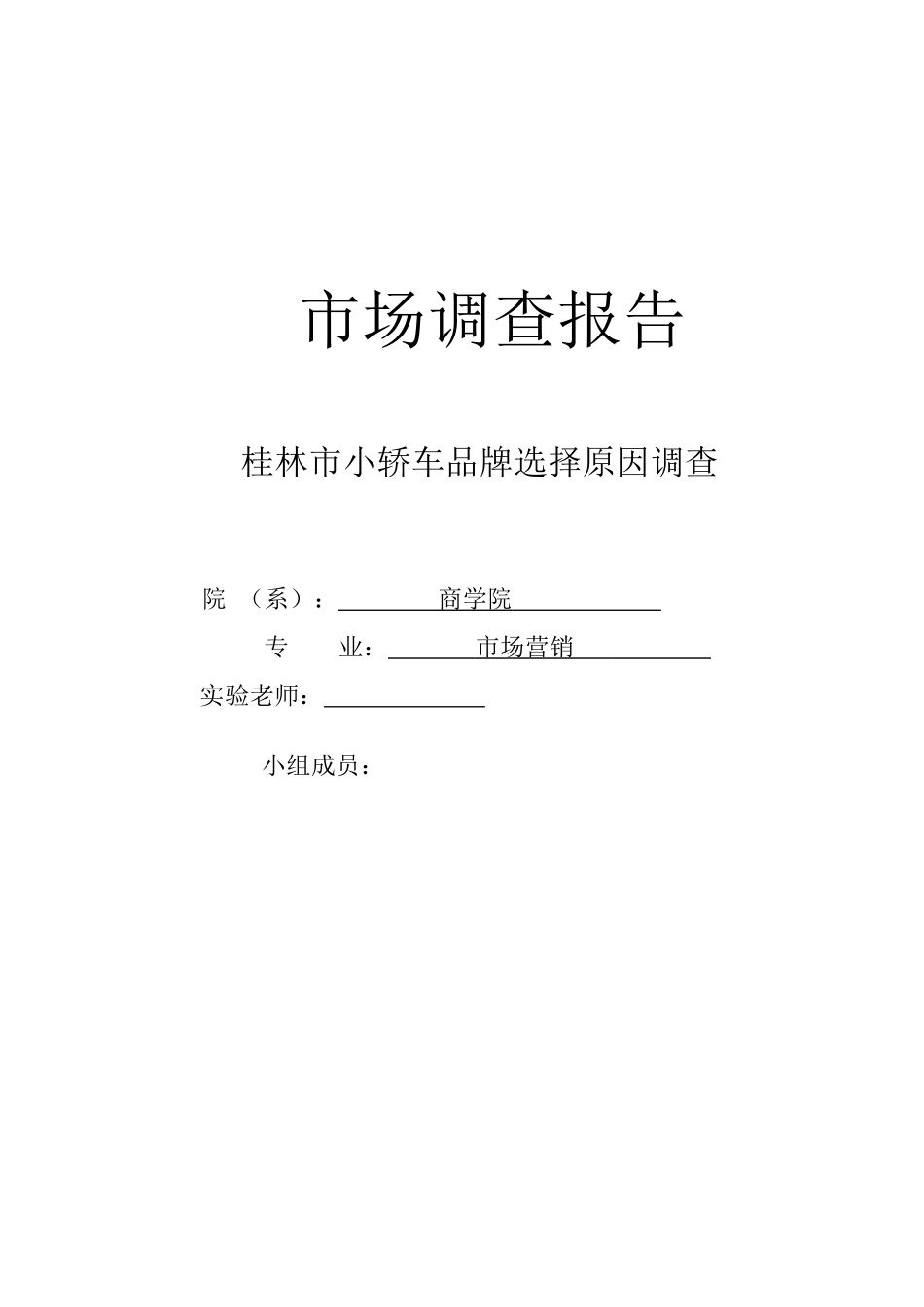 市场调查报告

桂林市小轿车品牌选择原因调查

院 （系）： 商学院

专 业： 市场营销

实验老师：

小组成员：